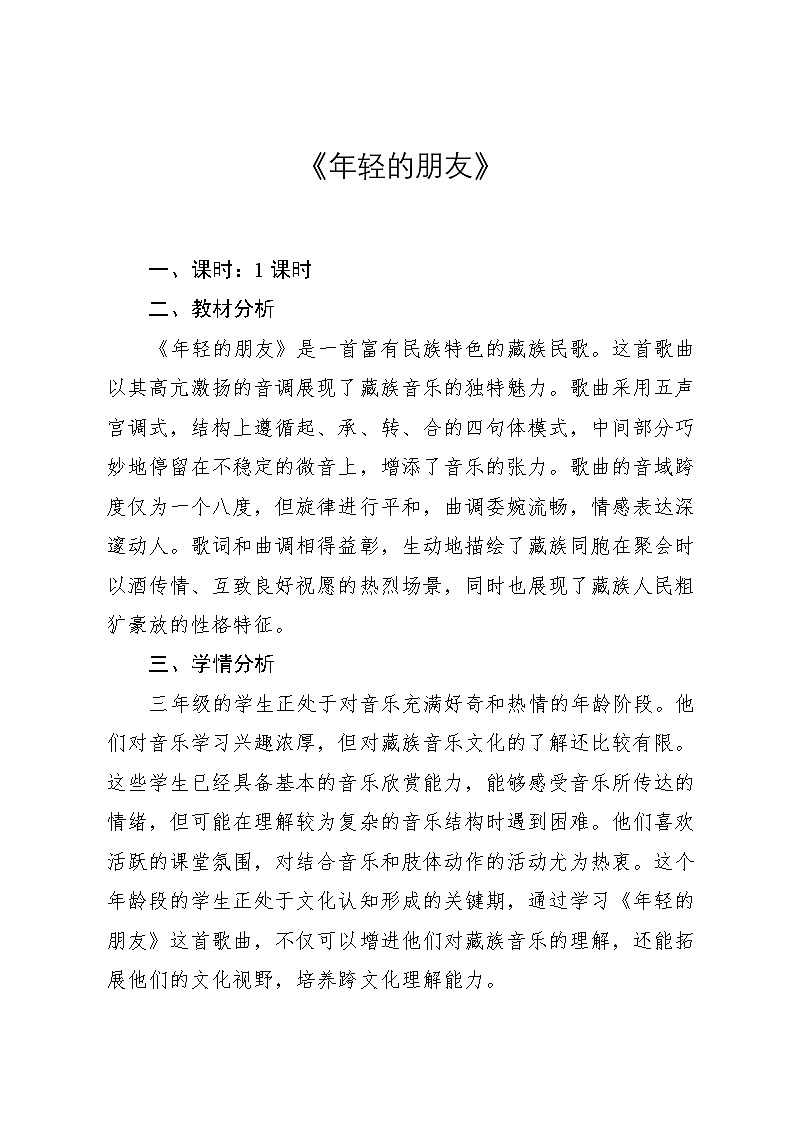 《年轻的朋友》

一、课时：1 课时

二、教材分析

《年轻的朋友》是一首富有民族特色的藏族民歌。这首歌曲以其高亢激扬的音调展现了藏族音乐的独特魅力。歌曲采用五声宫调式，结构上遵循起、承、转、合的四句体模式，中间部分巧妙地停留在不稳定的徵音上，增添了音乐的张力。歌曲的音域跨度仅为一个八度，但旋律进行平和，曲调委婉流畅，情感表达深邃动人。歌词和曲调相得益彰，生动地描绘了藏族同胞在聚会时以酒传情、互致良好祝愿的热烈场景，同时也展现了藏族人民粗犷豪放的性格特征。

三、学情分析

三年级的学生正处于对音乐充满好奇和热情的年龄阶段。他们对音乐学习兴趣浓厚，但对藏族音乐文化的了解还比较有限。这些学生已经具备基本的音乐欣赏能力，能够感受音乐所传达的情绪，但可能在理解较为复杂的音乐结构时遇到困难。他们喜欢活跃的课堂氛围，对结合音乐和肢体动作的活动尤为热衷。这个年龄段的学生正处于文化认知形成的关键期，通过学习《年轻的朋友》这首歌曲，不仅可以增进他们对藏族音乐的理解，还能拓展他们的文化视野，培养跨文化理解能力。